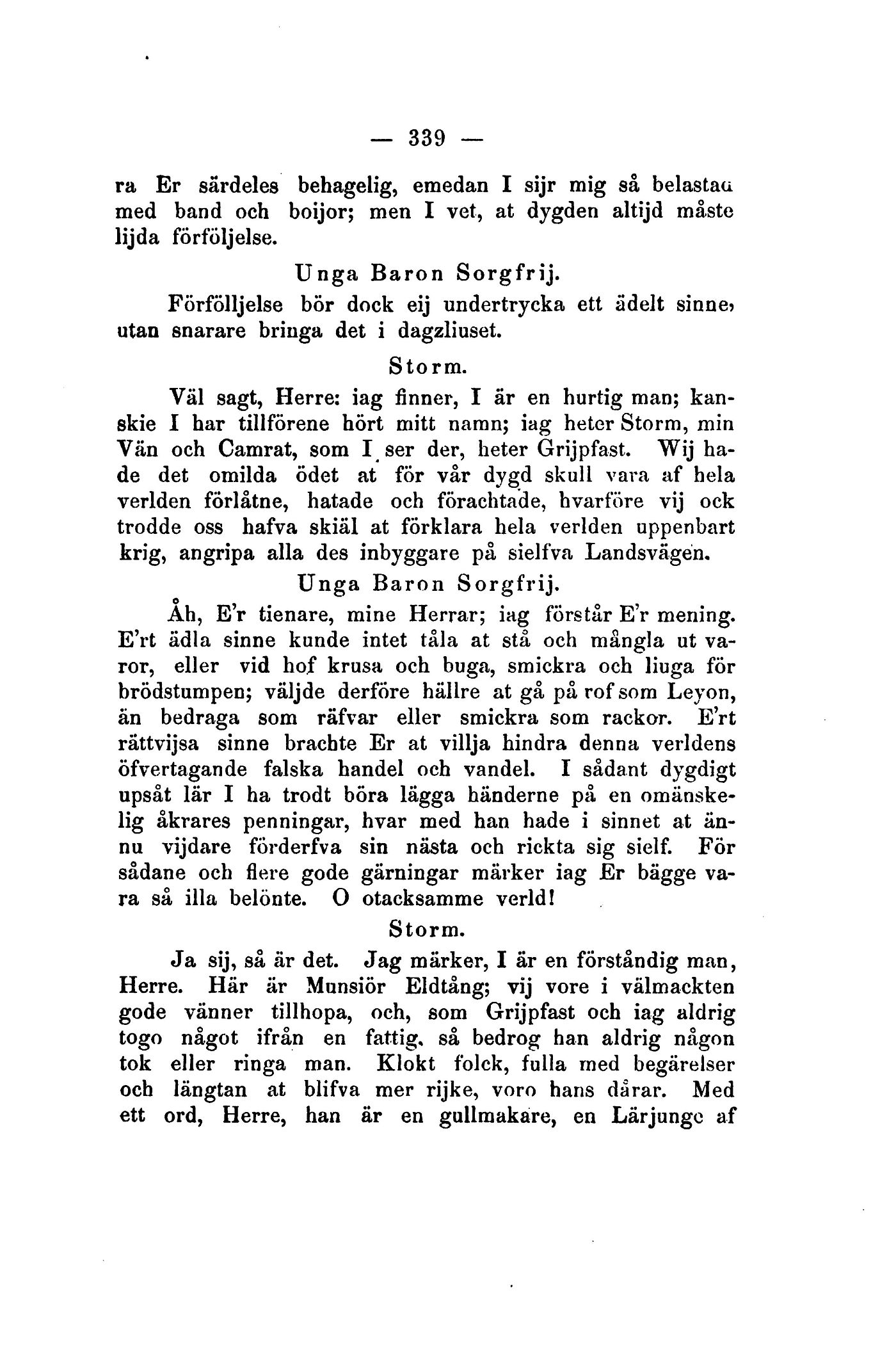 — 339 —

ra Er särdeles behagelig, emedan I sijr mig så belastad med band och boijor; men I vet, at dygden altijd måste lijda förföljelse.

Unga Baron Sorgfrij.

Förfölljelse bör dock eij undertrycka ett ädelt sinne, utan snarare bringa det i dagzliuset.

Storm.

Väl sagt, Herre: iag finner, I är en hurtig man; kanskie I har tillförene hört mitt namn; iag heter Storm, min Vän och Camrat, som I ser der, heter Grijpfast. Wij hade det omilda ödet at för vår dygd skull vara af hela verlden förlåtne, hatade och förachtade, hvarföre vij ock trodde oss hafva skiäl at förklara hela verlden uppenbart krig, angripa alla des inbyggare på sielfva Landsvägen.

Unga Baron Sorgfrij.

Åh, E'r tienare, mine Herrar; iag förstår E'r mening. E'rt ädla sinne kunde intet tåla at stå och mångla ut varor, eller vid hof krusa och buga, smickra och liuga för brödstumpen; väljde derföre hällre at gå på rof som Leyon, än bedraga som räfvar eller smickra som rackor. E'rt rättvijsa sinne brachte Er at villja hindra denna verldens öfvertagande falska handel och vandel. I sådant dygdigt upsåt lär I ha trodt böra lägga händerne på en omänskelig åkrares penningar, hvar med han hade i sinnet at ännu vijdare förderfva sin nästa och rickta sig sielf. För sådane och flere gode gärningar märker iag Er bägge vara så illa belönte. O otacksamme verld!

Storm.

Ja sij, så är det. Jag märker, I är en förståndig man, Herre. Här är Munsiör Eldtång; vij vore i välmackten gode vänner tillhopa, och, som Grijpfast och iag aldrig togo något ifrån en fattig, så bedrog han aldrig någon tok eller ringa man. Klokt folck, fulla med begärelser och längtan at blifva mer rijke, voro hans dårar. Med ett ord, Herre, han är en gullmakare, en Lärjunge af